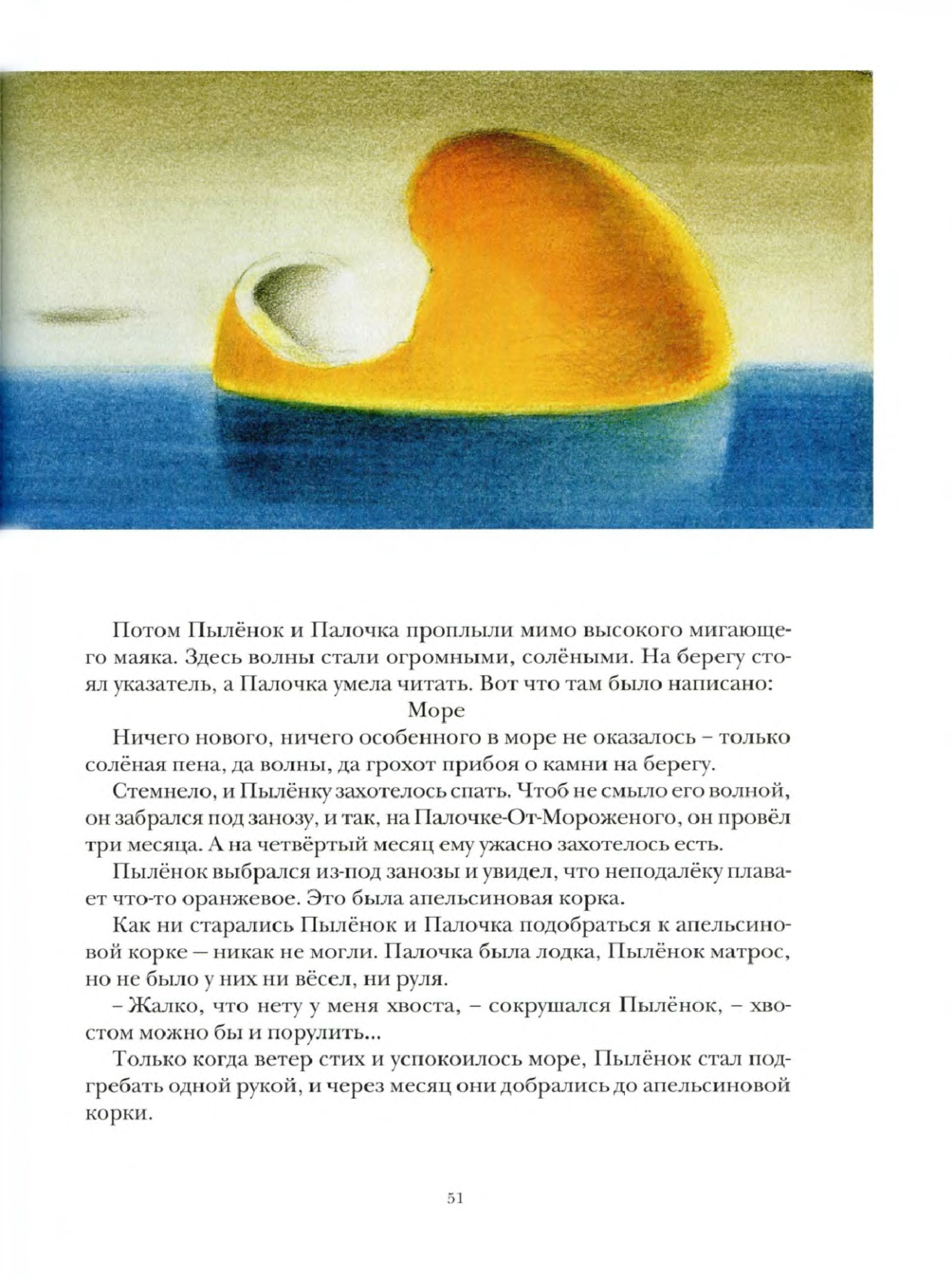 Потом Пылёнок и Палочка проплыли мимо высокого мигающего маяка. Здесь волны стали огромными, солёными. На берегу стоял указатель, а Палочка умела читать. Вот что там было написано:

Море

Ничего нового, ничего особенного в море не оказалось – только солёная пена, да волны, да грохот прибоя о камни на берегу.

Стемнело, и Пылёнку захотелось спать. Чтоб не смыло его волной, он забрался под занозу, и так, на Палочке-От-Мороженого, он провёл три месяца. А на четвёртый месяц ему ужасно захотелось есть.

Пылёнок выбрался из-под занозы и увидел, что неподалёку плавает что-то оранжевое. Это была апельсиновая корка.

Как ни старались Пылёнок и Палочка подобраться к апельсиновой корке — никак не могли. Палочка была лодка, Пылёнок матрос, но не было у них ни вёсел, ни руля.

– Жалко, что нету у меня хвоста, – сокрушался Пылёнок, – хвостом можно бы и порулить...

Только когда ветер стих и успокоилось море, Пылёнок стал подгребать одной рукой, и через месяц они добрались до апельсиновой корки.

51